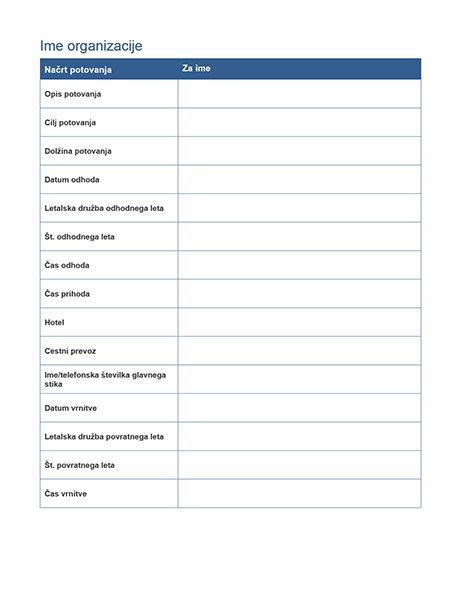 Ime organizacije

| Načrt potovanja | Za ime |
|---|---|
| Opis potovanja | |
| Cilj potovanja | |
| Dolžina potovanja | |
| Datum odhoda | |
| Letalska družba odhodnega leta | |
| Št. odhodnega leta | |
| Čas odhoda | |
| Čas prihoda | |
| Hotel | |
| Cestni prevoz | |
| Ime/telefonska številka glavnega stika | |
| Datum vrnitve | |
| Letalska družba povratnega leta | |
| Št. povratnega leta | |
| Čas vrnitve | |